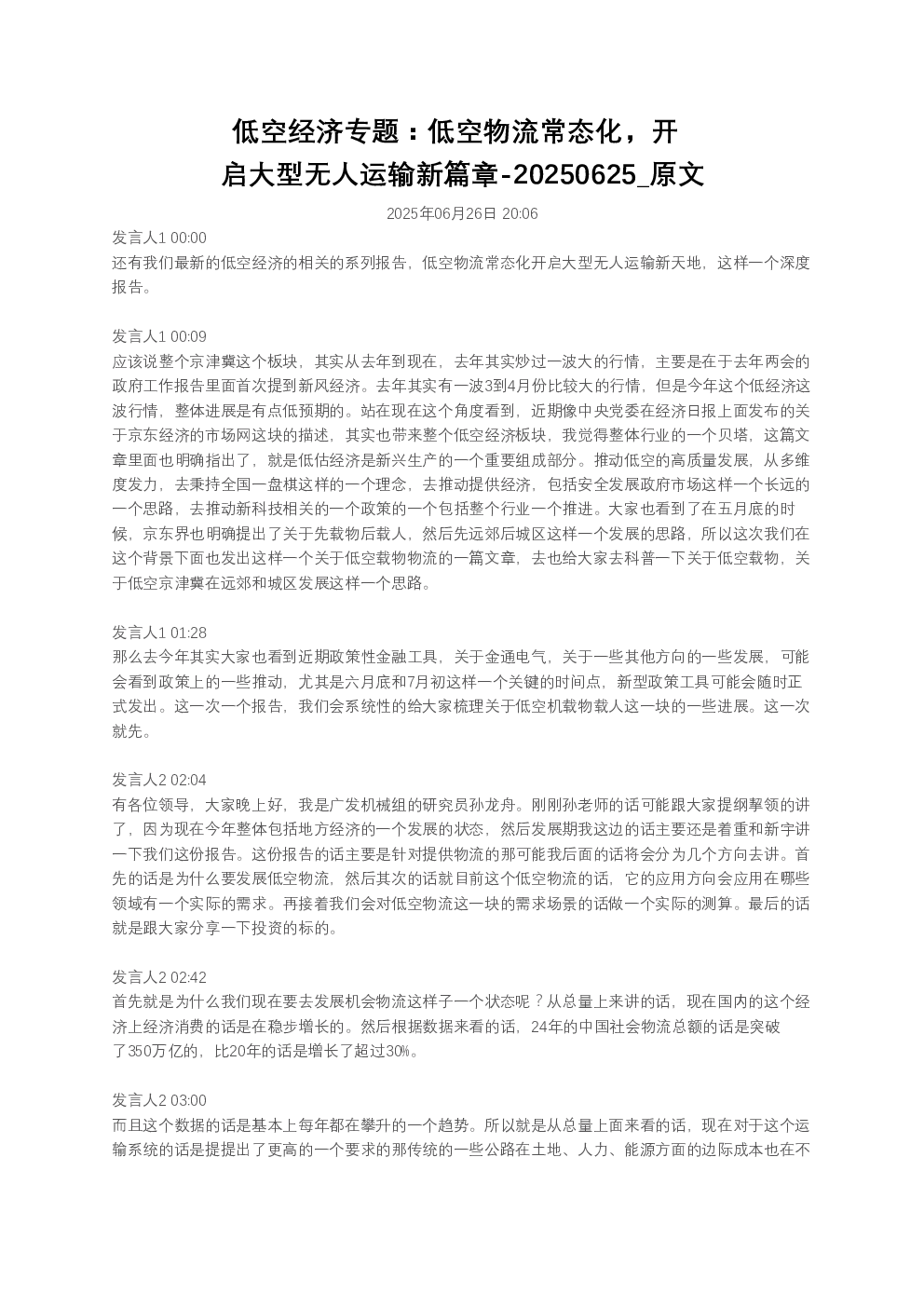 低空经济专题：低空物流常态化，开启大型无人运输新篇章-20250625_原文

2025年06月26日 20:06

发言人1 00:00
还有我们最新的低空经济的相关的系列报告，低空物流常态化开启大型无人运输新天地，这样一个深度报告。

发言人1 00:09
应该说整个京津冀这个板块，其实从去年到现在，去年其实炒过一波大的行情，主要是在于去年两会的政府工作报告里面首次提到新风经济。去年其实有一波3到4月份比较大的行情，但是今年这个低经济这波行情，整体进展是有点低预期的。站在现在这个角度看到，近期像中央党委在经济日报上面发布的关于京东经济的市场网这块的描述，其实也带来整个低空经济板块，我觉得整体行业的一个贝塔，这篇文章里面也明确指出了，就是低估经济是新兴生产的一个重要组成部分。推动低空的高质量发展，从多维度发力，去秉持全国一盘棋这样的一个理念，去推动提供经济，包括安全发展政府市场这样一个长远的一个思路，去推动新科技相关的一个政策的一个包括整个行业一个推进。大家也看到了在五月底的时候，京东界也明确提出了关于先载物后载人，然后先远郊后城区这样一个发展的思路，所以这次我们在这个背景下面也发出这样一个关于低空载物物流的一篇文章，去也给大家去科普一下关于低空载物，关于低空京津冀在远郊和城区发展这样一个思路。

发言人1 01:28
那么去今年其实大家也看到近期政策性金融工具，关于金通电气，关于一些其他方向的一些发展，可能会看到政策上的一些推动，尤其是六月底和7月初这样一个关键的时间点，新型政策工具可能会随时正式发出。这一次一个报告，我们会系统性的给大家梳理关于低空机载物载人这一块的一些进展。这一次就先。

发言人2 02:04
有各位领导，大家晚上好，我是广发机械组的研究员孙龙舟。刚刚孙老师的话可能跟大家提纲挈领的讲了，因为现在今年整体包括地方经济的一个发展的状态，然后发展期我这边的话主要还是着重和新宇讲一下我们这份报告。这份报告的话主要是针对提供物流的那可能我后面的话将会分为几个方向去讲。首先的话是为什么要发展低空物流，然后其次的话就目前这个低空物流的话，它的应用方向会应用在哪些领域有一个实际的需求。再接着我们会对低空物流这一块的需求场景的话做一个实际的测算。最后的话就是跟大家分享一下投资的标的。

发言人2 02:42
首先就是为什么我们现在要去发展机会物流这样子一个状态呢？从总量上来讲的话，现在国内的这个经济上经济消费的话是在稳步增长的。然后根据数据来看的话，24年的中国社会物流总额的话是突破了350万亿的，比20年的话是增长了超过30%。

发言人2 03:00
而且这个数据的话是基本上每年都在攀升的一个趋势。所以就是从总量上面来看的话，现在对于这个运输系统的话是提提出了更高的一个要求的那传统的一些公路在土地、人力、能源方面的边际成本也在不